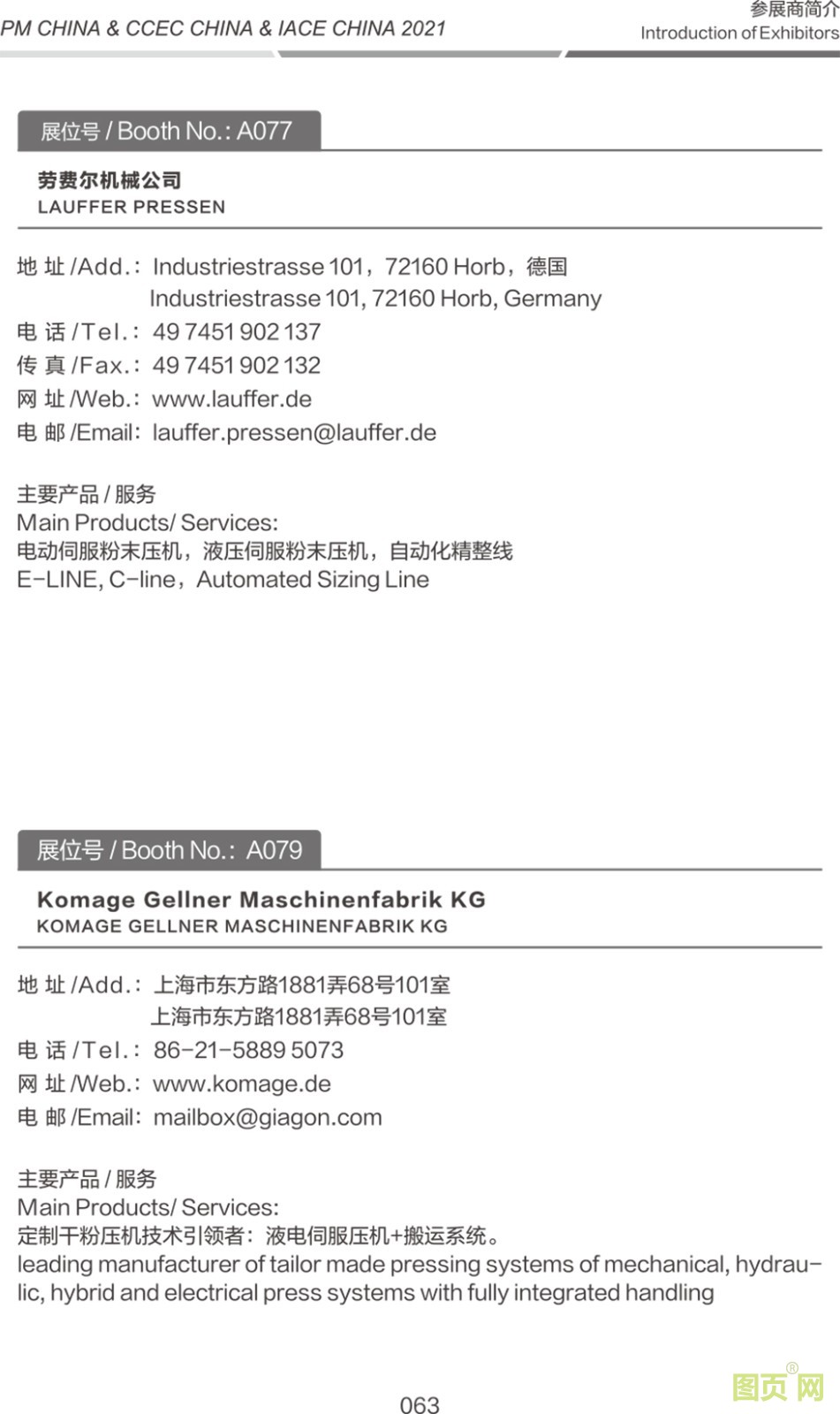 PM CHINA & CCEC CHINA & IACE CHINA 2021

参展商简介
Introduction of Exhibitors

展位号 / Booth No.: A077

劳费尔机械公司
LAUFFER PRESSEN

地 址 /Add.: Industriestrasse 101，72160 Horb，德国
Industriestrasse 101, 72160 Horb, Germany
电 话 /Tel.: 49 7451 902 137
传 真 /Fax.: 49 7451 902 132
网 址 /Web.: www.lauffer.de
电 邮 /Email: lauffer.pressen@lauffer.de

主要产品 / 服务
Main Products/ Services:
电动伺服粉末压机，液压伺服粉末压机，自动化精整线
E-LINE, C-line，Automated Sizing Line

展位号 / Booth No.: A079

Komage Gellner Maschinenfabrik KG
KOMAGE GELLNER MASCHINENFABRIK KG

地 址 /Add.: 上海市东方路1881弄68号101室
上海市东方路1881弄68号101室
电 话 /Tel.: 86-21-5889 5073
网 址 /Web.: www.komage.de
电 邮 /Email: mailbox@giagon.com

主要产品 / 服务
Main Products/ Services:
定制干粉压机技术引领者：液电伺服压机+搬运系统。
leading manufacturer of tailor made pressing systems of mechanical, hydraulic, hybrid and electrical press systems with fully integrated handling

063

图页网®